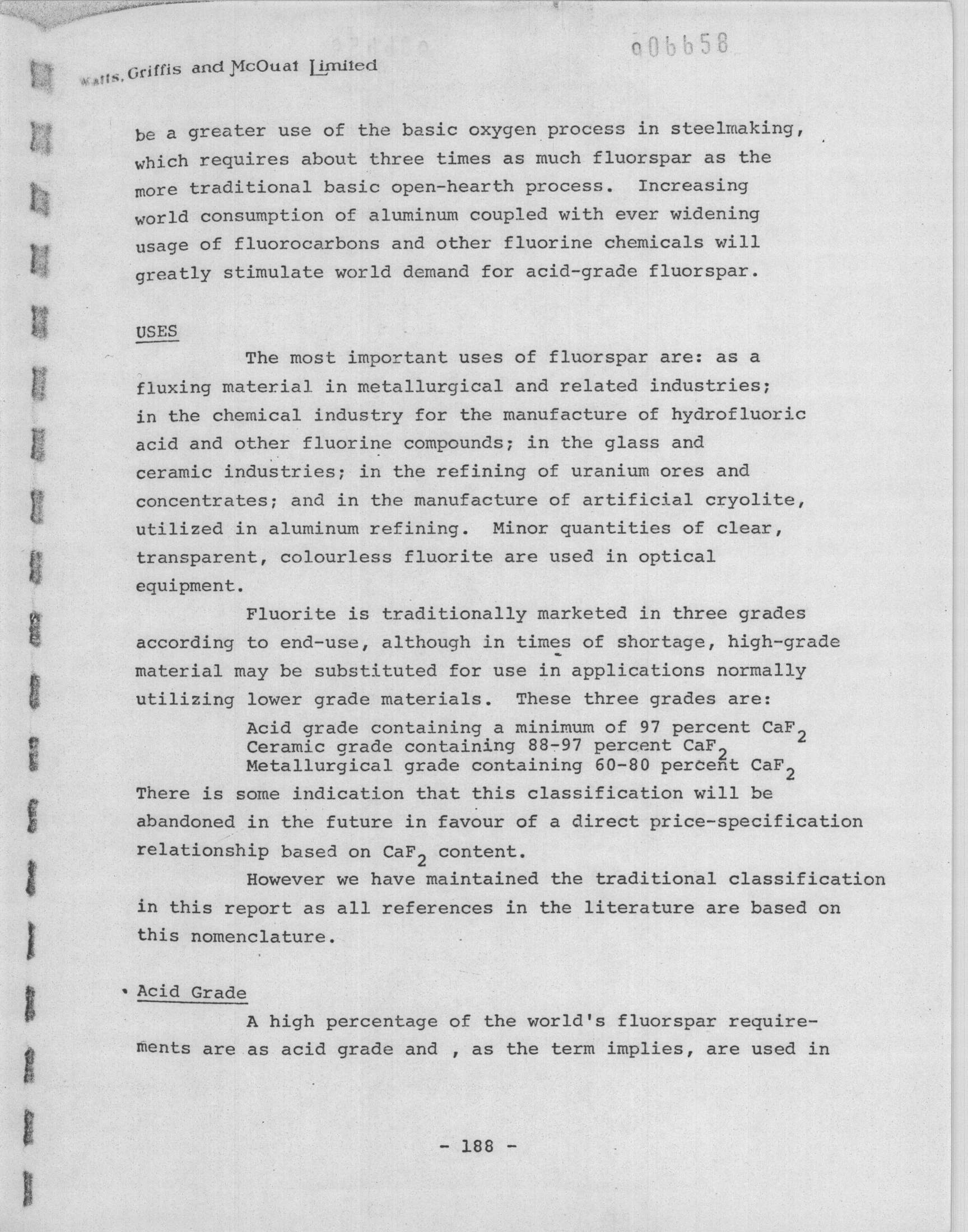 006658

Watts, Griffis and McOuat Limited

be a greater use of the basic oxygen process in steelmaking, which requires about three times as much fluorspar as the more traditional basic open-hearth process. Increasing world consumption of aluminum coupled with ever widening usage of fluorocarbons and other fluorine chemicals will greatly stimulate world demand for acid-grade fluorspar.

USES

The most important uses of fluorspar are: as a fluxing material in metallurgical and related industries; in the chemical industry for the manufacture of hydrofluoric acid and other fluorine compounds; in the glass and ceramic industries; in the refining of uranium ores and concentrates; and in the manufacture of artificial cryolite, utilized in aluminum refining. Minor quantities of clear, transparent, colourless fluorite are used in optical equipment.

Fluorite is traditionally marketed in three grades according to end-use, although in times of shortage, high-grade material may be substituted for use in applications normally utilizing lower grade materials. These three grades are:

Acid grade containing a minimum of 97 percent $CaF_2$
Ceramic grade containing 88-97 percent $CaF_2$
Metallurgical grade containing 60-80 percent $CaF_2$

There is some indication that this classification will be abandoned in the future in favour of a direct price-specification relationship based on $CaF_2$ content.

However we have maintained the traditional classification in this report as all references in the literature are based on this nomenclature.

Acid Grade

A high percentage of the world's fluorspar requirements are as acid grade and , as the term implies, are used in

- 188 -